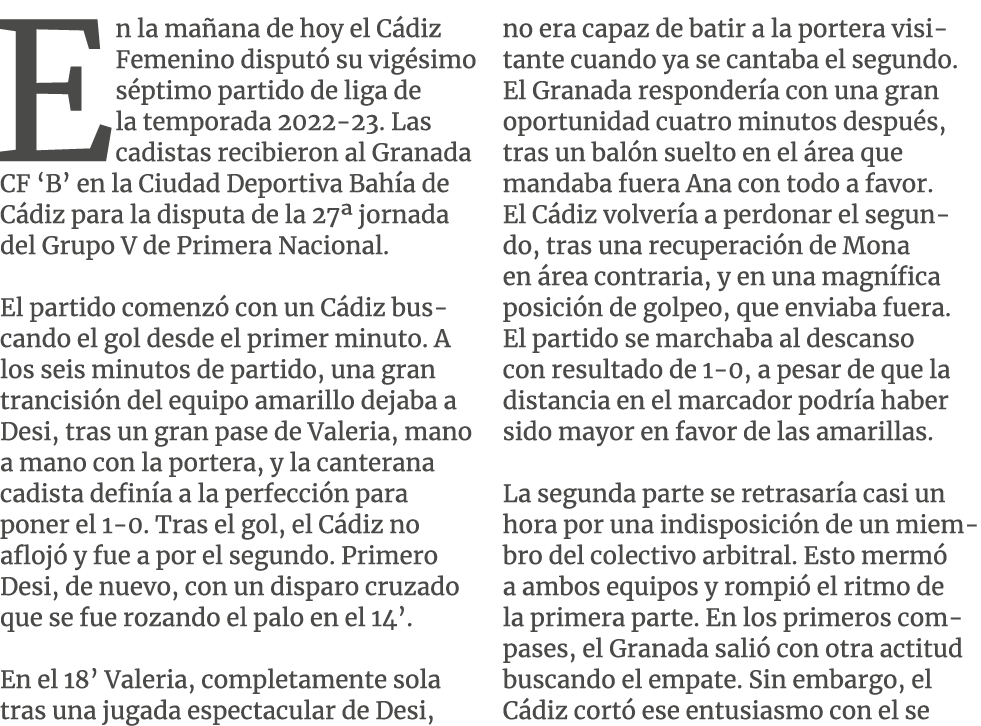 En la mañana de hoy el Cádiz Femenino disputó su vigésimo séptimo partido de liga de la temporada 2022-23. Las cadistas recibieron al Granada CF ‘B’ en la Ciudad Deportiva Bahía de Cádiz para la disputa de la 27ª jornada del Grupo V de Primera Nacional.

El partido comenzó con un Cádiz buscando el gol desde el primer minuto. A los seis minutos de partido, una gran trancisión del equipo amarillo dejaba a Desi, tras un gran pase de Valeria, mano a mano con la portera, y la canterana cadista definía a la perfección para poner el 1-0. Tras el gol, el Cádiz no aflojó y fue a por el segundo. Primero Desi, de nuevo, con un disparo cruzado que se fue rozando el palo en el 14’.

En el 18’ Valeria, completamente sola tras una jugada espectacular de Desi, no era capaz de batir a la portera visitante cuando ya se cantaba el segundo. El Granada respondería con una gran oportunidad cuatro minutos después, tras un balón suelto en el área que mandaba fuera Ana con todo a favor. El Cádiz volvería a perdonar el segundo, tras una recuperación de Mona en área contraria, y en una magnífica posición de golpeo, que enviaba fuera. El partido se marchaba al descanso con resultado de 1-0, a pesar de que la distancia en el marcador podría haber sido mayor en favor de las amarillas.

La segunda parte se retrasaría casi un hora por una indisposición de un miembro del colectivo arbitral. Esto mermó a ambos equipos y rompió el ritmo de la primera parte. En los primeros compases, el Granada salió con otra actitud buscando el empate. Sin embargo, el Cádiz cortó ese entusiasmo con el se